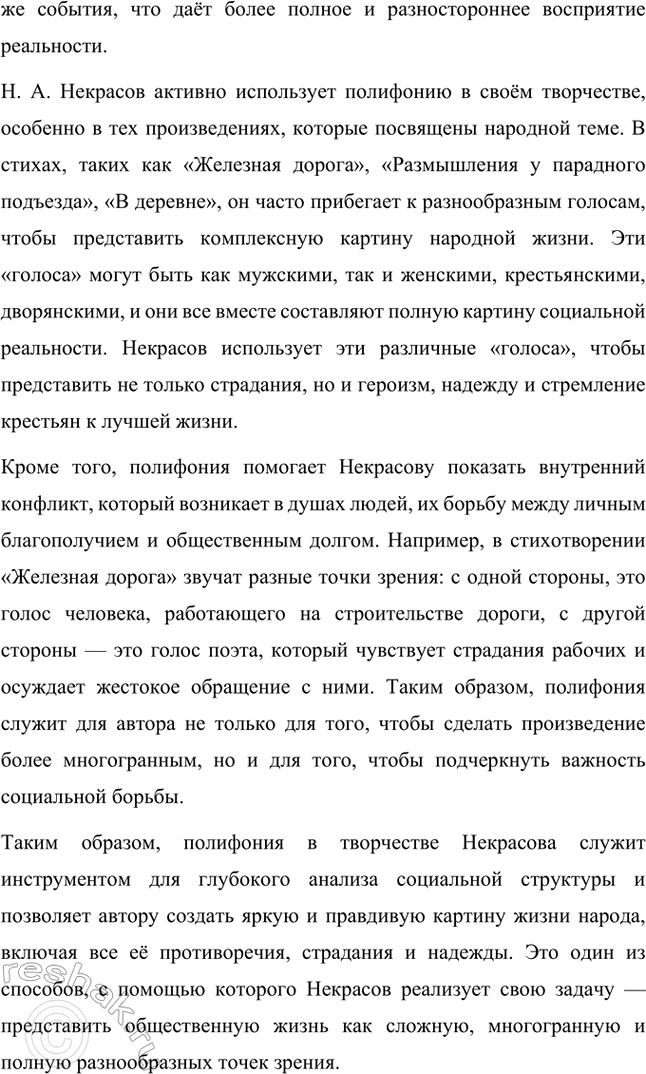 же события, что даёт более полное и разностороннее восприятие реальности.

Н. А. Некрасов активно использует полифонию в своём творчестве, особенно в тех произведениях, которые посвящены народной теме. В стихах, таких как «Железная дорога», «Размышления у парадного подъезда», «В деревне», он часто прибегает к разнообразным голосам, чтобы представить комплексную картину народной жизни. Эти «голоса» могут быть как мужскими, так и женскими, крестьянскими, дворянскими, и они все вместе составляют полную картину социальной реальности. Некрасов использует эти различные «голоса», чтобы представить не только страдания, но и героизм, надежду и стремление крестьян к лучшей жизни.

Кроме того, полифония помогает Некрасову показать внутренний конфликт, который возникает в душах людей, их борьбу между личным благополучием и общественным долгом. Например, в стихотворении «Железная дорога» звучат разные точки зрения: с одной стороны, это голос человека, работающего на строительстве дороги, с другой стороны — это голос поэта, который чувствует страдания рабочих и осуждает жестокое обращение с ними. Таким образом, полифония служит для автора не только для того, чтобы сделать произведение более многогранным, но и для того, чтобы подчеркнуть важность социальной борьбы.

Таким образом, полифония в творчестве Некрасова служит инструментом для глубокого анализа социальной структуры и позволяет автору создать яркую и правдивую картину жизни народа, включая все её противоречия, страдания и надежды. Это один из способов, с помощью которого Некрасов реализует свою задачу — представить общественную жизнь как сложную, многогранную и полную разнообразных точек зрения.

reshak.ru